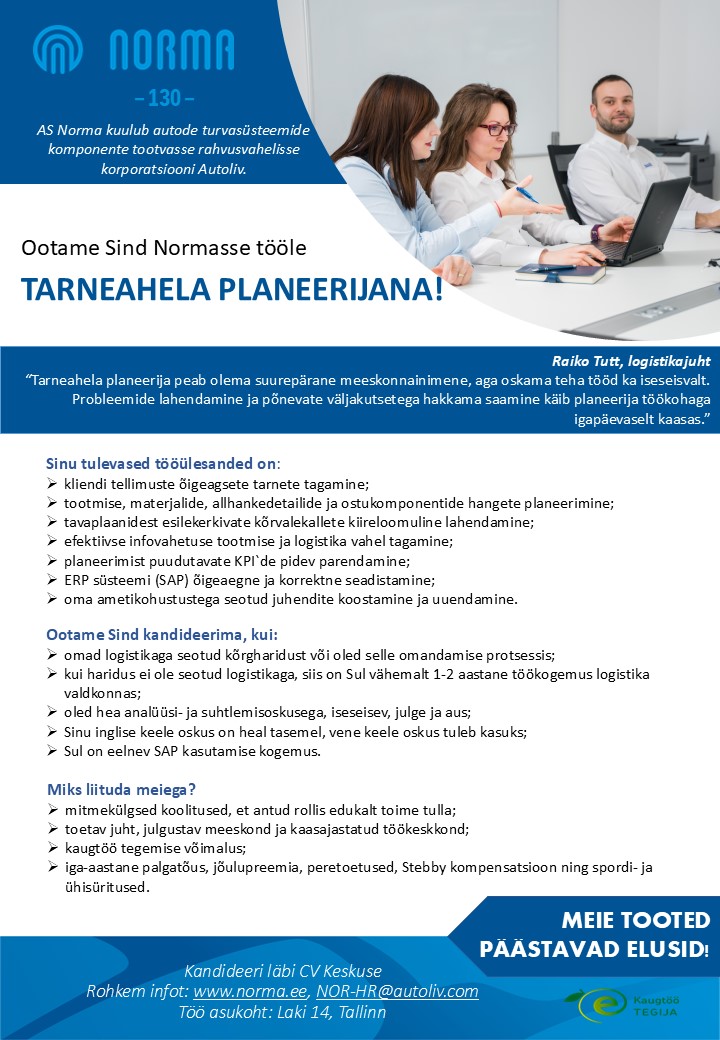 NORMA
- 130 -

AS Norma kuulub autode turvasüsteemide komponente tootvasse rahvusvahelisse korporatsiooni Autoliv.

Ootame Sind Normasse tööle

TARNEAHELA PLANEERIJANA!

Raiko Tutt, logistikajuht
"Tarneahela planeerija peab olema suurepärane meeskonnainimene, aga oskama teha tööd ka iseseisvalt. Probleemide lahendamine ja põnevate väljakutsetega hakkama saamine käib planeerija töökohaga igapäevaselt kaasas."

Sinu tulevased tööülesanded on:
➢ kliendi tellimuste õigeagsete tarnete tagamine;
➢ tootmise, materjalide, allhankedetailide ja ostukomponentide hangete planeerimine;
➢ tavaplaanidest esilekerkivate kõrvalekallete kiireloomuline lahendamine;
➢ efektiivse infovahetuse tootmise ja logistika vahel tagamine;
➢ planeerimist puudutavate KPI`de pidev parendamine;
➢ ERP süsteemi (SAP) õigeaegne ja korrektne seadistamine;
➢ oma ametikohustustega seotud juhendite koostamine ja uuendamine.

Ootame Sind kandideerima, kui:
➢ omad logistikaga seotud kõrgharidust või oled selle omandamise protsessis;
➢ kui haridus ei ole seotud logistikaga, siis on Sul vähemalt 1-2 aastane töökogemus logistika valdkonnas;
➢ oled hea analüüsi- ja suhtlemisoskusega, iseseisev, julge ja aus;
➢ Sinu inglise keele oskus on heal tasemel, vene keele oskus tuleb kasuks;
➢ Sul on eelnev SAP kasutamise kogemus.

Miks liituda meiega?
➢ mitmekülgsed koolitused, et antud rollis edukalt toime tulla;
➢ toetav juht, julgustav meeskond ja kaasajastatud töökeskkond;
➢ kaugtöö tegemise võimalus;
➢ iga-aastane palgatõus, jõulupreemia, peretoetused, Stebby kompensatsioon ning spordi- ja ühisüritused.

MEIE TOOTED PÄÄSTAVAD ELUSID!

Kandideeri läbi CV Keskuse
Rohkem infot: www.norma.ee, NOR-HR@autoliv.com
Töö asukoht: Laki 14, Tallinn

Kaugtöö TEGIJA